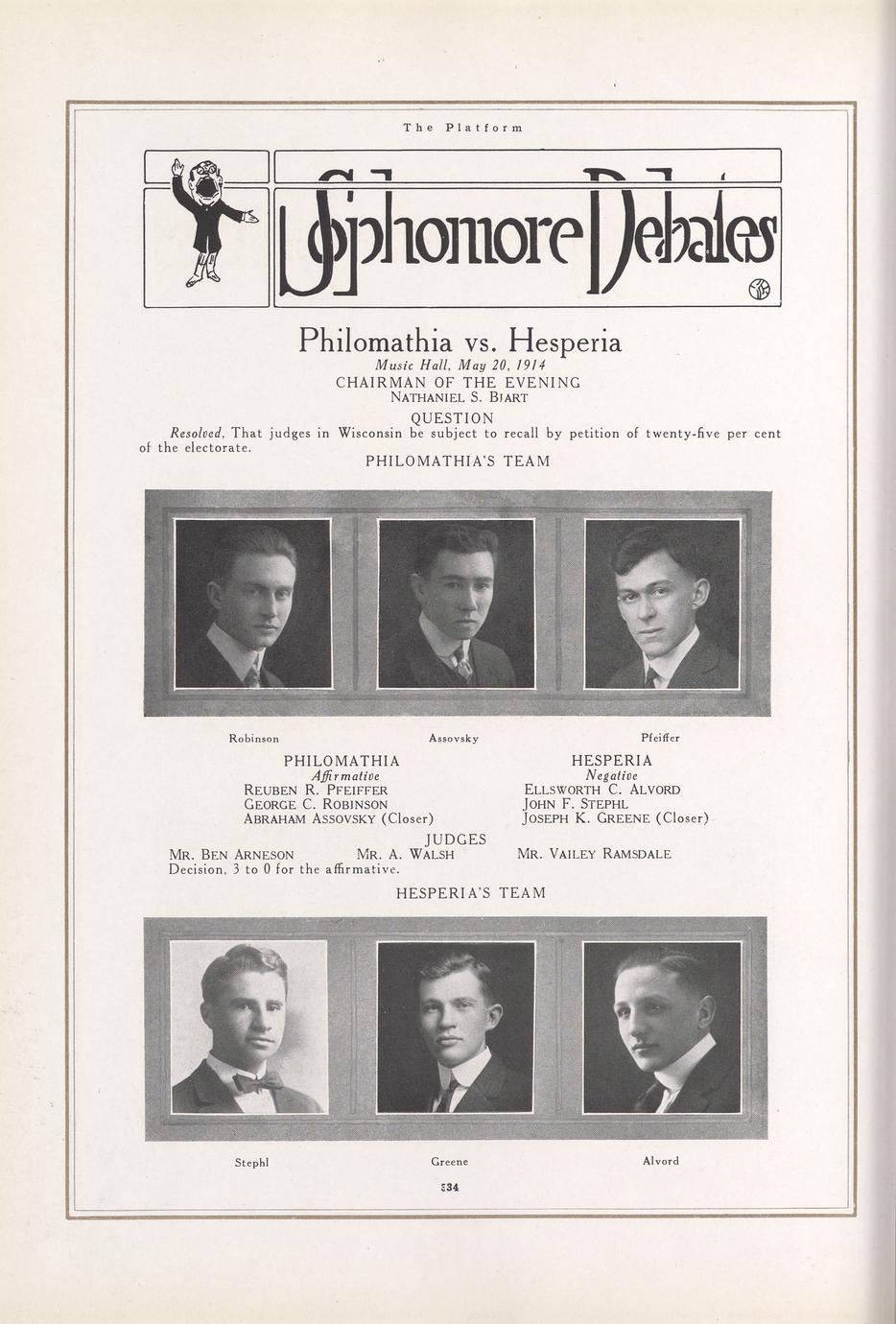 The Platform

Sophomore Debates

Philomathia vs. Hesperia
Music Hall, May 20, 1914
CHAIRMAN OF THE EVENING
NATHANIEL S. BIART
QUESTION
Resolved, That judges in Wisconsin be subject to recall by petition of twenty-five per cent of the electorate.
PHILOMATHIA'S TEAM

Robinson Assovsky Pfeiffer

PHILOMATHIA
Affirmative
REUBEN R. PFEIFFER
GEORGE C. ROBINSON
ABRAHAM ASSOVSKY (Closer)

HESPERIA
Negative
ELLSWORTH C. ALVORD
JOHN F. STEPHL
JOSEPH K. GREENE (Closer)

JUDGES
MR. BEN ARNESON MR. A. WALSH MR. VAILEY RAMSDALE
Decision, 3 to 0 for the affirmative.

HESPERIA'S TEAM

Stephl Greene Alvord

334